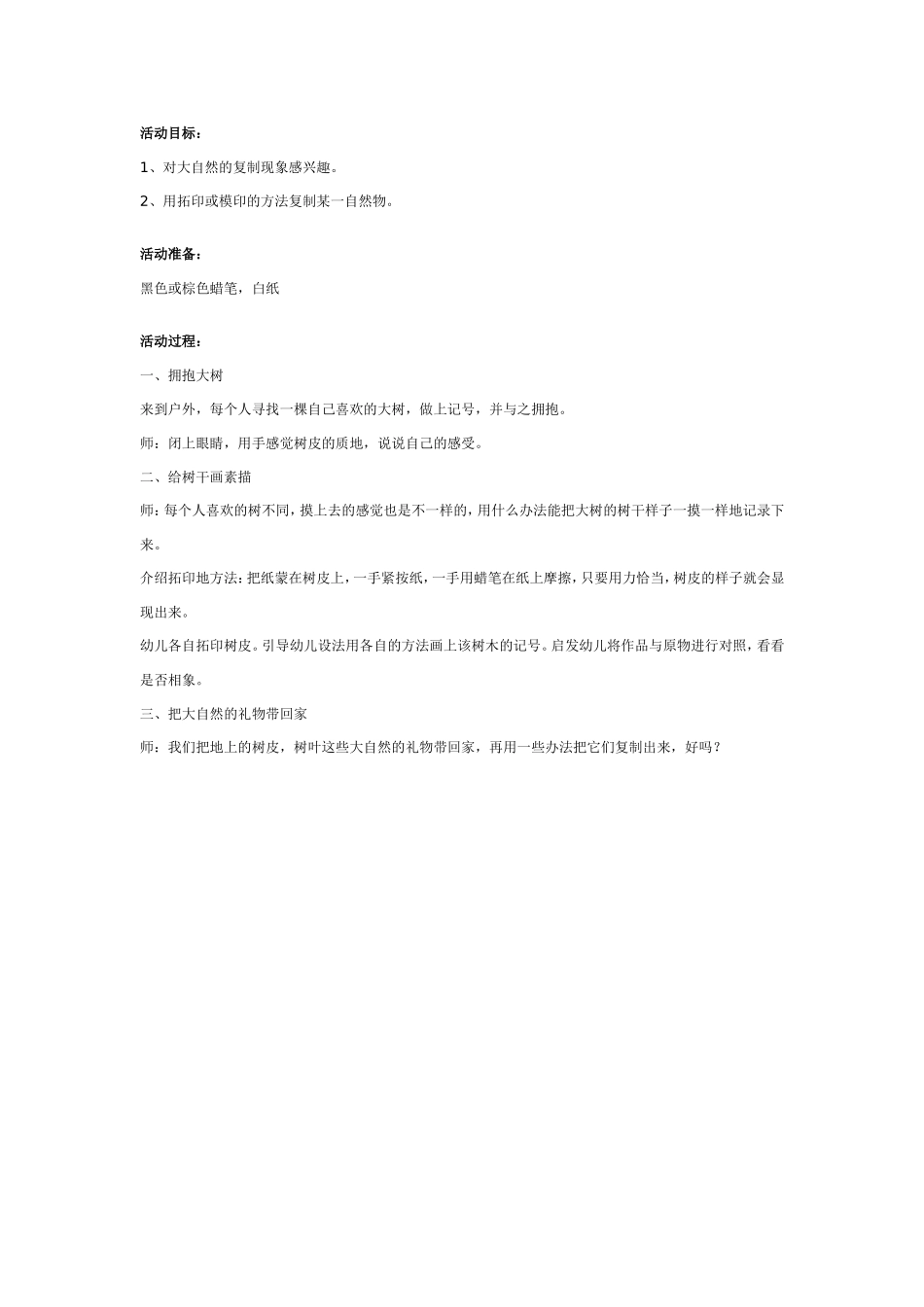 活动目标：

1、对大自然的复制现象感兴趣。

2、用拓印或模印的方法复制某一自然物。

活动准备：

黑色或棕色蜡笔，白纸

活动过程：

一、拥抱大树

来到户外，每个人寻找一棵自己喜欢的大树，做上记号，并与之拥抱。

师：闭上眼睛，用手感觉树皮的质地，说说自己的感受。

二、给树干画素描

师：每个人喜欢的树不同，摸上去的感觉也是不一样的，用什么办法能把大树的树干样子一摸一样地记录下来。

介绍拓印地方法：把纸蒙在树皮上，一手紧按纸，一手用蜡笔在纸上摩擦，只要用力恰当，树皮的样子就会显现出来。

幼儿各自拓印树皮。引导幼儿设法用各自的方法画上该树木的记号。启发幼儿将作品与原物进行对照，看看是否相象。

三、把大自然的礼物带回家

师：我们把地上的树皮，树叶这些大自然的礼物带回家，再用一些办法把它们复制出来，好吗？